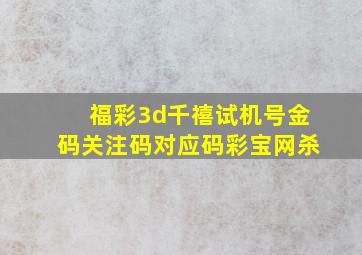 福彩3d千禧试机号金码关注码对应码彩宝网杀